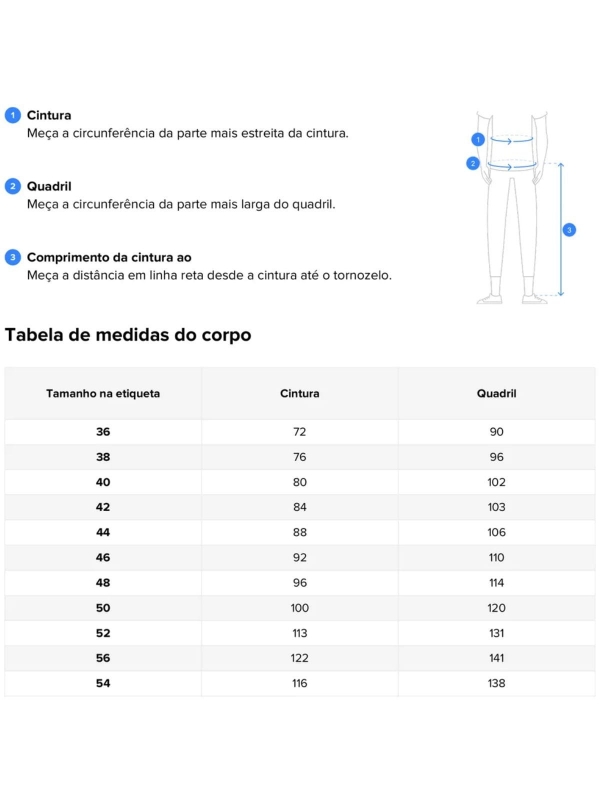 1 Cintura
Meça a circunferência da parte mais estreita da cintura.

2 Quadril
Meça a circunferência da parte mais larga do quadril.

3 Comprimento da cintura ao
Meça a distância em linha reta desde a cintura até o tornozelo.

1
2
3

Tabela de medidas do corpo

| Tamanho na etiqueta | Cintura | Quadril |
|---|---|---|
| 36 | 72 | 90 |
| 38 | 76 | 96 |
| 40 | 80 | 102 |
| 42 | 84 | 103 |
| 44 | 88 | 106 |
| 46 | 92 | 110 |
| 48 | 96 | 114 |
| 50 | 100 | 120 |
| 52 | 113 | 131 |
| 56 | 122 | 141 |
| 54 | 116 | 138 |